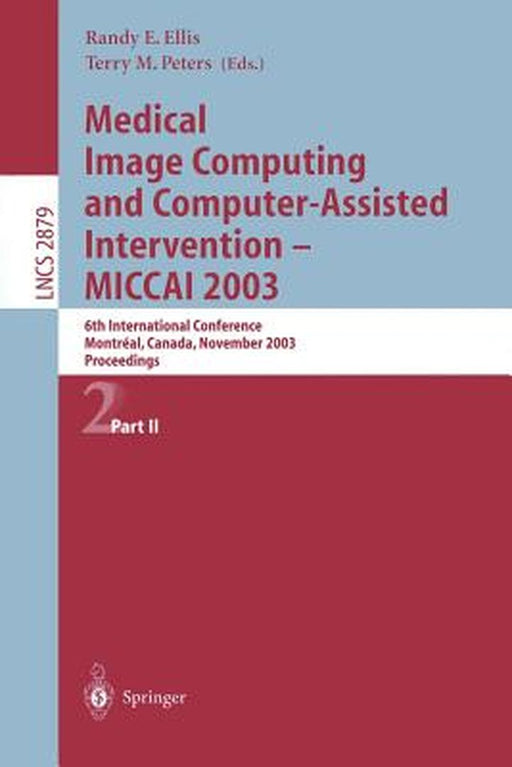 LNCS 2879

Randy E. Ellis
Terry M. Peters (Eds.)

Medical Image Computing and Computer-Assisted Intervention – MICCAI 2003

6th International Conference
Montréal, Canada, November 2003
Proceedings

2 Part II

Springer